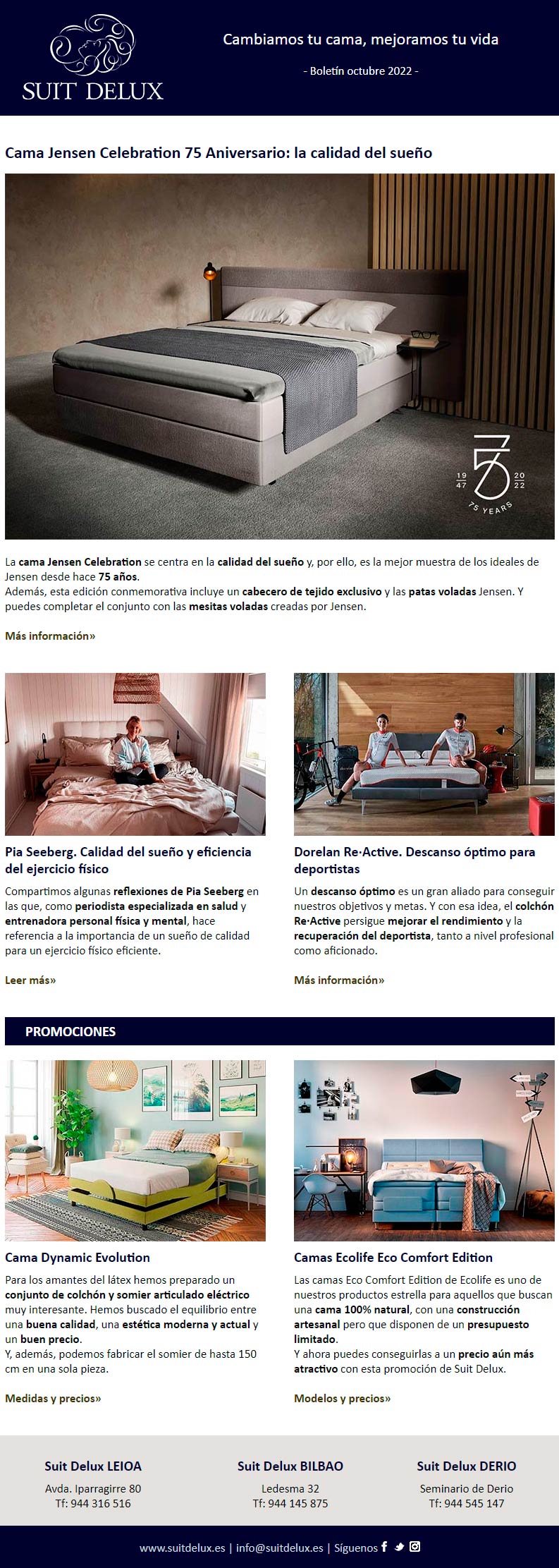 SUIT DELUX

Cambiamos tu cama, mejoramos tu vida

- Boletín octubre 2022 -

Cama Jensen Celebration 75 Aniversario: la calidad del sueño

19 47 75 20 22
75 YEARS

La cama Jensen Celebration se centra en la calidad del sueño y, por ello, es la mejor muestra de los ideales de Jensen desde hace 75 años.
Además, esta edición conmemorativa incluye un cabecero de tejido exclusivo y las patas voladas Jensen. Y puedes completar el conjunto con las mesitas voladas creadas por Jensen.

Más información»

Pia Seeberg. Calidad del sueño y eficiencia del ejercicio físico

Compartimos algunas reflexiones de Pia Seeberg en las que, como periodista especializada en salud y entrenadora personal física y mental, hace referencia a la importancia de un sueño de calidad para un ejercicio físico eficiente.

Leer más»

Dorelan Re·Active. Descanso óptimo para deportistas

Un descanso óptimo es un gran aliado para conseguir nuestros objetivos y metas. Y con esa idea, el colchón Re·Active persigue mejorar el rendimiento y la recuperación del deportista, tanto a nivel profesional como aficionado.

Más información»

PROMOCIONES

Cama Dynamic Evolution

Para los amantes del látex hemos preparado un conjunto de colchón y somier articulado eléctrico muy interesante. Hemos buscado el equilibrio entre una buena calidad, una estética moderna y actual y un buen precio.
Y, además, podemos fabricar el somier de hasta 150 cm en una sola pieza.

Medidas y precios»

Camas Ecolife Eco Comfort Edition

Las camas Eco Comfort Edition de Ecolife es uno de nuestros productos estrella para aquellos que buscan una cama 100% natural, con una construcción artesanal pero que disponen de un presupuesto limitado.
Y ahora puedes conseguirlas a un precio aún más atractivo con esta promoción de Suit Delux.

Modelos y precios»

Suit Delux LEIOA
Avda. Iparragirre 80
Tf: 944 316 516

Suit Delux BILBAO
Ledesma 32
Tf: 944 145 875

Suit Delux DERIO
Seminario de Derio
Tf: 944 545 147

www.suitdelux.es | info@suitdelux.es | Síguenos